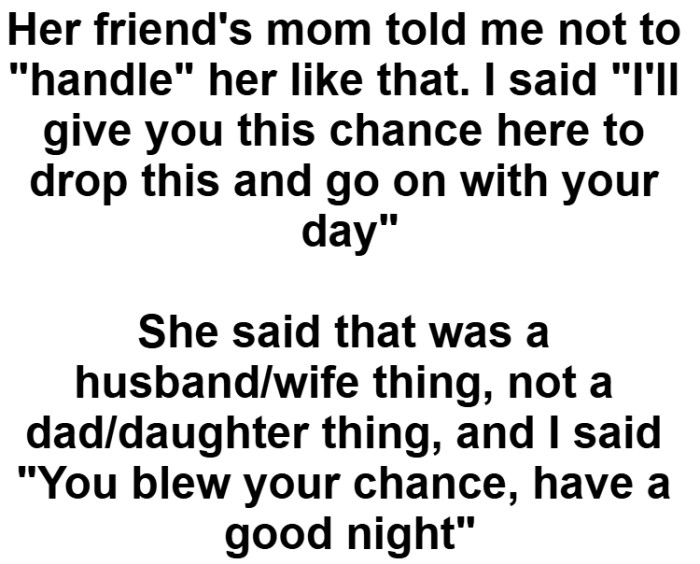 Her friend's mom told me not to "handle" her like that. I said "I'll give you this chance here to drop this and go on with your day"

She said that was a husband/wife thing, not a dad/daughter thing, and I said "You blew your chance, have a good night"